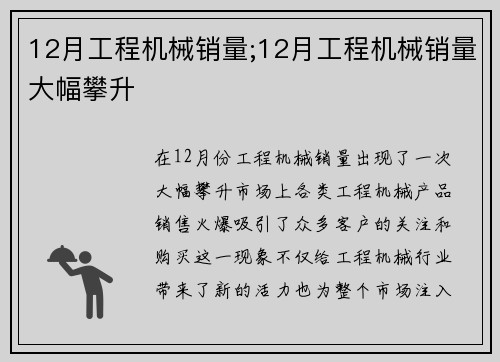 12月工程机械销量;12月工程机械销量大幅攀升

在12月份工程机械销量出现了一次大幅攀升市场上各类工程机械产品销售火爆吸引了众多客户的关注和购买这一现象不仅给工程机械行业带来了新的活力也为整个市场注入